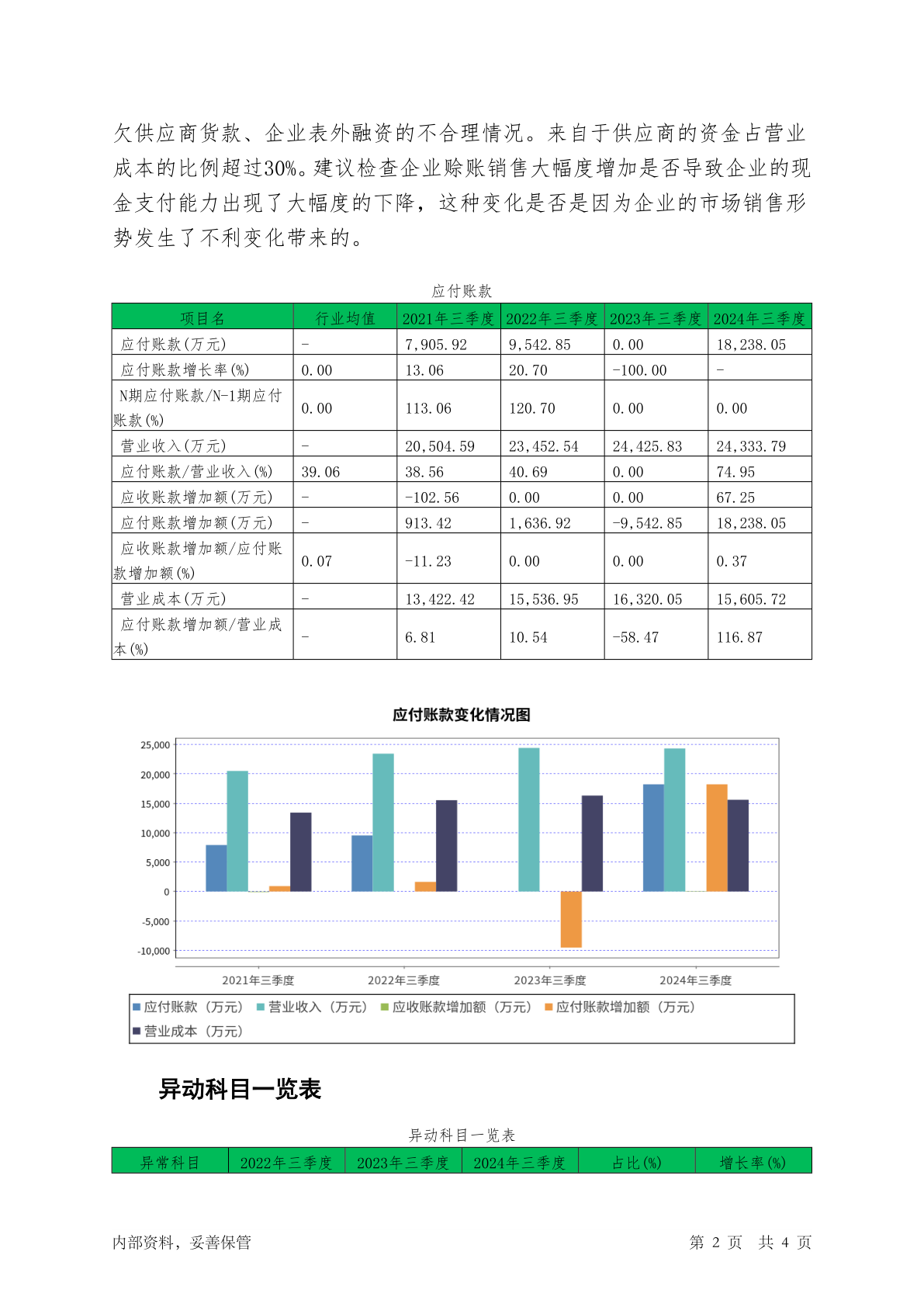 欠供应商货款、企业表外融资的不合理情况。来自于供应商的资金占营业成本的比例超过30%。建议检查企业赊账销售大幅度增加是否导致企业的现金支付能力出现了大幅度的下降，这种变化是否是因为企业的市场销售形势发生了不利变化带来的。

应付账款

| 项目名 | 行业均值 | 2021年三季度 | 2022年三季度 | 2023年三季度 | 2024年三季度 |
|---|---|---|---|---|---|
| 应付账款(万元) | - | 7,905.92 | 9,542.85 | 0.00 | 18,238.05 |
| 应付账款增长率(%) | 0.00 | 13.06 | 20.70 | -100.00 | - |
| N期应付账款/N-1期应付账款(%) | 0.00 | 113.06 | 120.70 | 0.00 | 0.00 |
| 营业收入(万元) | - | 20,504.59 | 23,452.54 | 24,425.83 | 24,333.79 |
| 应付账款/营业收入(%) | 39.06 | 38.56 | 40.69 | 0.00 | 74.95 |
| 应收账款增加额(万元) | - | -102.56 | 0.00 | 0.00 | 67.25 |
| 应付账款增加额(万元) | - | 913.42 | 1,636.92 | -9,542.85 | 18,238.05 |
| 应收账款增加额/应付账款增加额(%) | 0.07 | -11.23 | 0.00 | 0.00 | 0.37 |
| 营业成本(万元) | - | 13,422.42 | 15,536.95 | 16,320.05 | 15,605.72 |
| 应付账款增加额/营业成本(%) | - | 6.81 | 10.54 | -58.47 | 116.87 |

应付账款变化情况图

25,000
20,000
15,000
10,000
5,000
0
-5,000
-10,000

2021年三季度 2022年三季度 2023年三季度 2024年三季度

应付账款（万元） 营业收入（万元） 应收账款增加额（万元） 应付账款增加额（万元） 营业成本（万元）

异动科目一览表

异动科目一览表

| 异常科目 | 2022年三季度 | 2023年三季度 | 2024年三季度 | 占比(%) | 增长率(%) |
|---|---|---|---|---|---|

内部资料，妥善保管 第 2 页 共 4 页